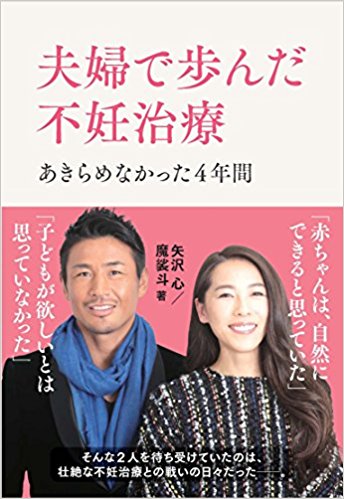 夫婦で歩んだ
不妊治療

あきらめなかった4年間

「赤ちゃんは、自然にできると思っていた」

矢沢心／魔裟斗 著

「子どもが欲しいとは思っていなかった」

そんな2人を待ち受けていたのは、
壮絶な不妊治療との戦いの日々だった――